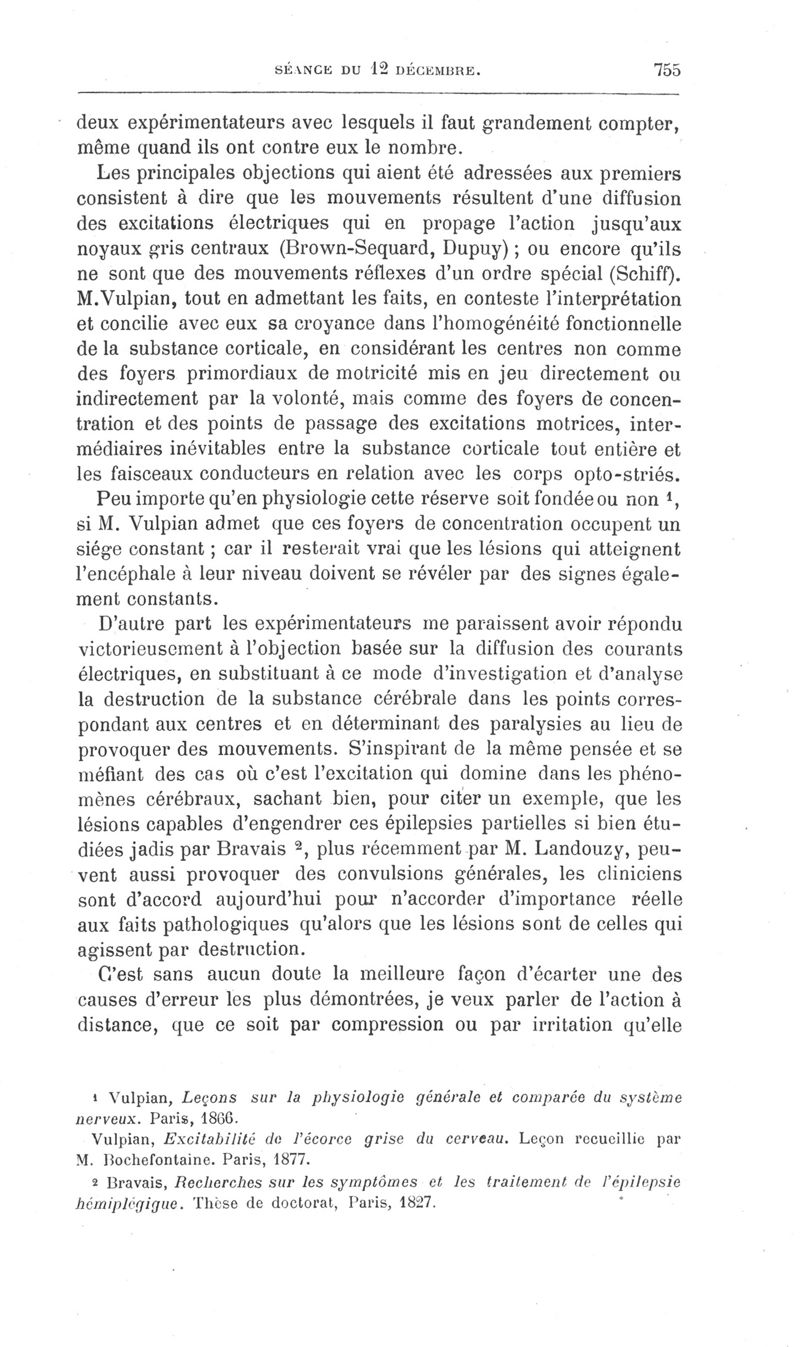 SÉANCE DU 12 DÉCEMBRE. 755

deux expérimentateurs avec lesquels il faut grandement compter, même quand ils ont contre eux le nombre.

Les principales objections qui aient été adressées aux premiers consistent à dire que les mouvements résultent d'une diffusion des excitations électriques qui en propage l'action jusqu'aux noyaux gris centraux (Brown-Sequard, Dupuy) ; ou encore qu'ils ne sont que des mouvements réflexes d'un ordre spécial (Schiff). M.Vulpian, tout en admettant les faits, en conteste l'interprétation et concilie avec eux sa croyance dans l'homogénéité fonctionnelle de la substance corticale, en considérant les centres non comme des foyers primordiaux de motricité mis en jeu directement ou indirectement par la volonté, mais comme des foyers de concentration et des points de passage des excitations motrices, intermédiaires inévitables entre la substance corticale tout entière et les faisceaux conducteurs en relation avec les corps opto-striés.

Peu importe qu'en physiologie cette réserve soit fondée ou non $^1$, si M. Vulpian admet que ces foyers de concentration occupent un siége constant ; car il resterait vrai que les lésions qui atteignent l'encéphale à leur niveau doivent se révéler par des signes également constants.

D'autre part les expérimentateurs me paraissent avoir répondu victorieusement à l'objection basée sur la diffusion des courants électriques, en substituant à ce mode d'investigation et d'analyse la destruction de la substance cérébrale dans les points correspondant aux centres et en déterminant des paralysies au lieu de provoquer des mouvements. S'inspirant de la même pensée et se méfiant des cas où c'est l'excitation qui domine dans les phénomènes cérébraux, sachant bien, pour citer un exemple, que les lésions capables d'engendrer ces épilepsies partielles si bien étudiées jadis par Bravais $^2$, plus récemment par M. Landouzy, peuvent aussi provoquer des convulsions générales, les cliniciens sont d'accord aujourd'hui pour n'accorder d'importance réelle aux faits pathologiques qu'alors que les lésions sont de celles qui agissent par destruction.

C'est sans aucun doute la meilleure façon d'écarter une des causes d'erreur les plus démontrées, je veux parler de l'action à distance, que ce soit par compression ou par irritation qu'elle

$^1$ Vulpian, Leçons sur la physiologie générale et comparée du système nerveux. Paris, 1866.
Vulpian, Excitabilité de l'écorce grise du cerveau. Leçon recueillie par M. Bochefontaine. Paris, 1877.

$^2$ Bravais, Recherches sur les symptômes et les traitement de l'épilepsie hémiplégique. Thèse de doctorat, Paris, 1827.